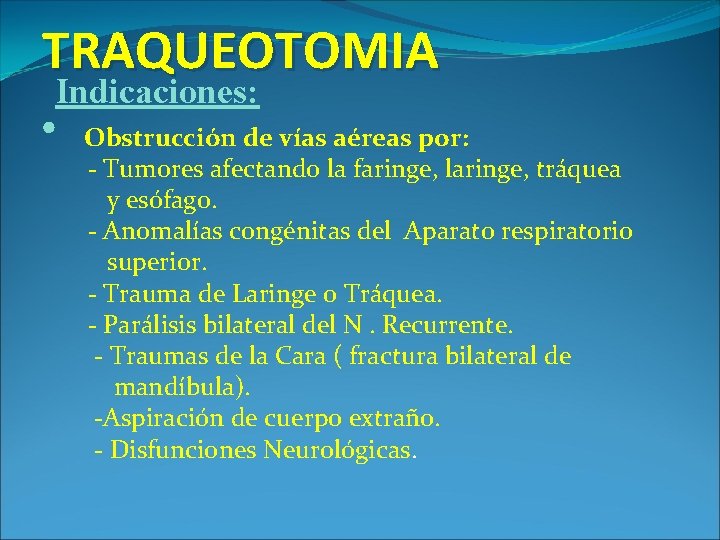 TRAQUEOTOMIA

Indicaciones:

• Obstrucción de vías aéreas por:
- Tumores afectando la faringe, laringe, tráquea y esófago.
- Anomalías congénitas del Aparato respiratorio superior.
- Trauma de Laringe o Tráquea.
- Parálisis bilateral del N . Recurrente.
- Traumas de la Cara ( fractura bilateral de mandíbula).
-Aspiración de cuerpo extraño.
- Disfunciones Neurológicas.